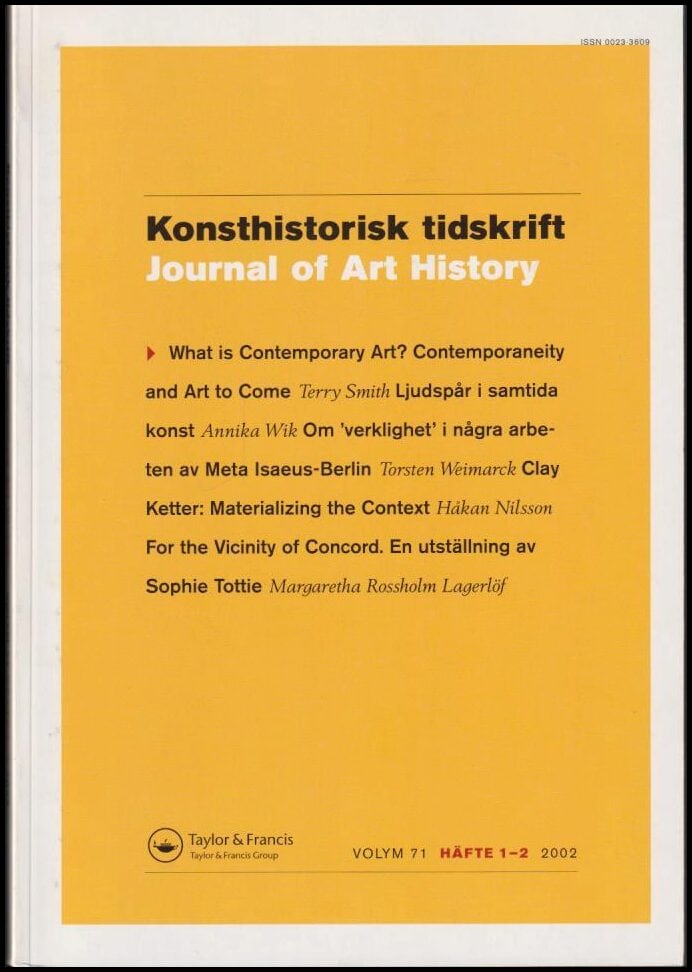 ISSN 0023-3609

Konsthistorisk tidskrift
Journal of Art History

What is Contemporary Art? Contemporaneity and Art to Come Terry Smith Ljudspår i samtida konst Annika Wik Om 'verklighet' i några arbeten av Meta Isaeus-Berlin Torsten Weimarck Clay Ketter: Materializing the Context Håkan Nilsson For the Vicinity of Concord. En utställning av Sophie Tottie Margaretha Rossholm Lagerlöf

Taylor & Francis
Taylor & Francis Group

VOLYM 71 HÄFTE 1–2 2002